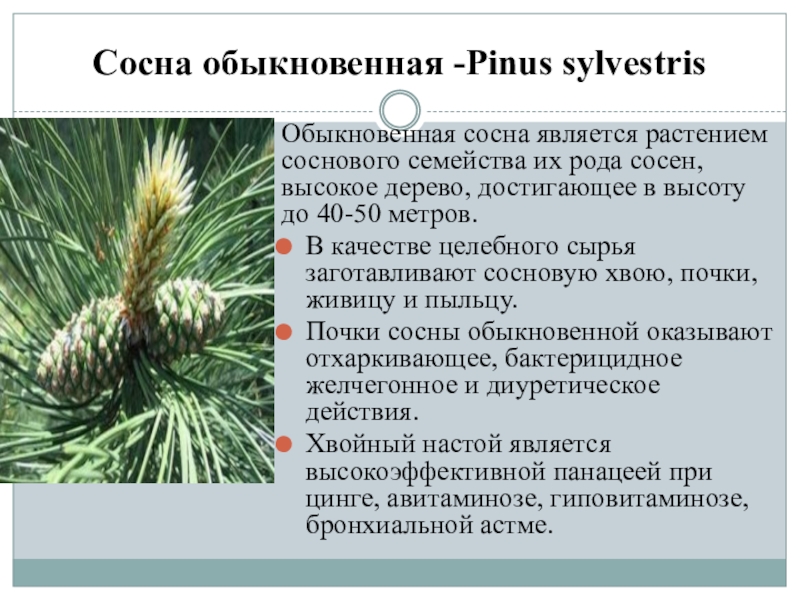 Сосна обыкновенная -Pinus sylvestris

Обыкновенная сосна является растением соснового семейства их рода сосен, высокое дерево, достигающее в высоту до 40-50 метров.

В качестве целебного сырья заготавливают сосновую хвою, почки, живицу и пыльцу.

Почки сосны обыкновенной оказывают отхаркивающее, бактерицидное желчегонное и диуретическое действия.

Хвойный настой является высокоэффективной панацеей при цинге, авитаминозе, гиповитаминозе, бронхиальной астме.